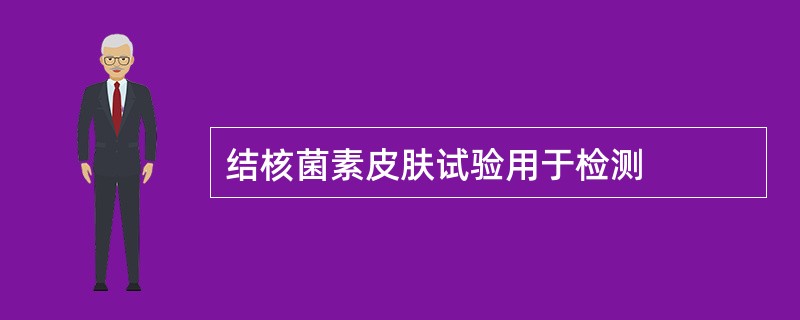 结核菌素皮肤试验用于检测